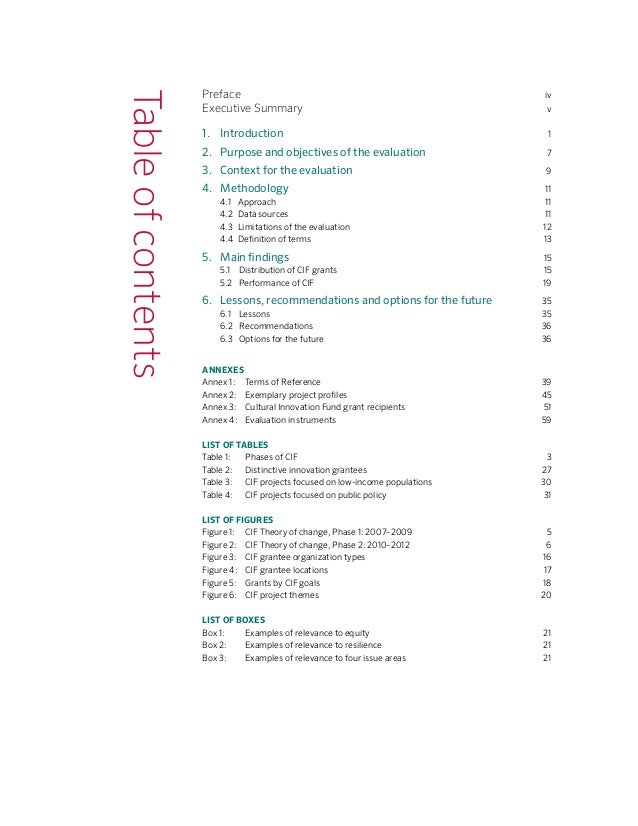 Table of contents

Preface iv
Executive Summary v

1. Introduction 1
2. Purpose and objectives of the evaluation 7
3. Context for the evaluation 9
4. Methodology 11
4.1 Approach 11
4.2 Data sources 11
4.3 Limitations of the evaluation 12
4.4 Definition of terms 13
5. Main findings 15
5.1 Distribution of CIF grants 15
5.2 Performance of CIF 19
6. Lessons, recommendations and options for the future 35
6.1 Lessons 35
6.2 Recommendations 36
6.3 Options for the future 36

ANNEXES
Annex 1: Terms of Reference 39
Annex 2: Exemplary project profiles 45
Annex 3: Cultural Innovation Fund grant recipients 51
Annex 4: Evaluation instruments 59

LIST OF TABLES
Table 1: Phases of CIF 3
Table 2: Distinctive innovation grantees 27
Table 3: CIF projects focused on low-income populations 30
Table 4: CIF projects focused on public policy 31

LIST OF FIGURES
Figure 1: CIF Theory of change, Phase 1: 2007–2009 5
Figure 2: CIF Theory of change, Phase 2: 2010–2012 6
Figure 3: CIF grantee organization types 16
Figure 4: CIF grantee locations 17
Figure 5: Grants by CIF goals 18
Figure 6: CIF project themes 20

LIST OF BOXES
Box 1: Examples of relevance to equity 21
Box 2: Examples of relevance to resilience 21
Box 3: Examples of relevance to four issue areas 21